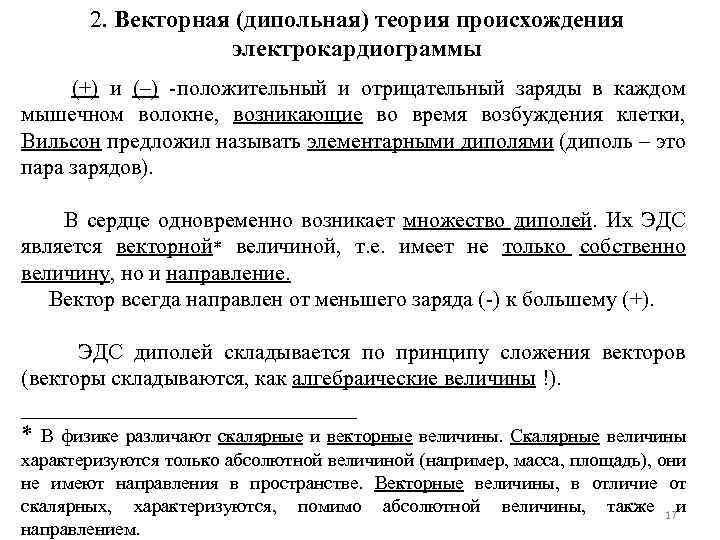 2. Векторная (дипольная) теория происхождения электрокардиограммы

(+) и (–) -положительный и отрицательный заряды в каждом мышечном волокне, возникающие во время возбуждения клетки, Вильсон предложил называть элементарными диполями (диполь – это пара зарядов).

В сердце одновременно возникает множество диполей. Их ЭДС является векторной* величиной, т.е. имеет не только собственно величину, но и направление.

Вектор всегда направлен от меньшего заряда (-) к большему (+).

ЭДС диполей складывается по принципу сложения векторов (векторы складываются, как алгебраические величины !).

* В физике различают скалярные и векторные величины. Скалярные величины характеризуются только абсолютной величиной (например, масса, площадь), они не имеют направления в пространстве. Векторные величины, в отличие от скалярных, характеризуются, помимо абсолютной величины, также и направлением.

17